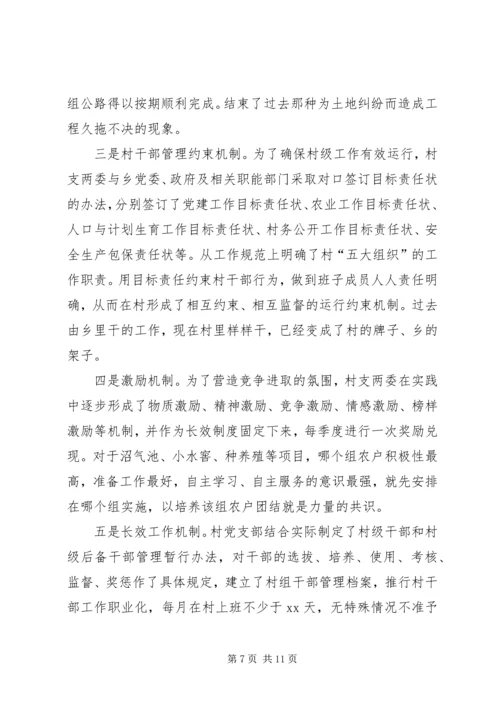 组公路得以按期顺利完成。结束了过去那种为土地纠纷而造成工程久拖不决的现象。

三是村干部管理约束机制。为了确保村级工作有效运行，村支两委与乡党委、政府及相关职能部门采取对口签订目标责任状的办法，分别签订了党建工作目标责任状、农业工作目标责任状、人口与计划生育工作目标责任状、村务公开工作目标责任状、安全生产包保责任状等。从工作规范上明确了村“五大组织”的工作职责。用目标责任约束村干部行为，做到班子成员人人责任明确，从而在村形成了相互约束、相互监督的运行约束机制。过去由乡里干的工作，现在村里样样干，已经变成了村的牌子、乡的架子。

四是激励机制。为了营造竞争进取的氛围，村支两委在实践中逐步形成了物质激励、精神激励、竞争激励、情感激励、榜样激励等机制，并作为长效制度固定下来，每季度进行一次奖励兑现。对于沼气池、小水窖、种养殖等项目，哪个组农户积极性最高，准备工作最好，自主学习、自主服务的意识最强，就先安排在哪个组实施，以培养该组农户团结就是力量的共识。

五是长效工作机制。村党支部结合实际制定了村级干部和村级后备干部管理暂行办法，对干部的选拔、培养、使用、考核、监督、奖惩作了具体规定，建立了村组干部管理档案，推行村干部工作职业化，每月在村上班不少于 xx 天，无特殊情况不准予

第 7 页 共 11 页